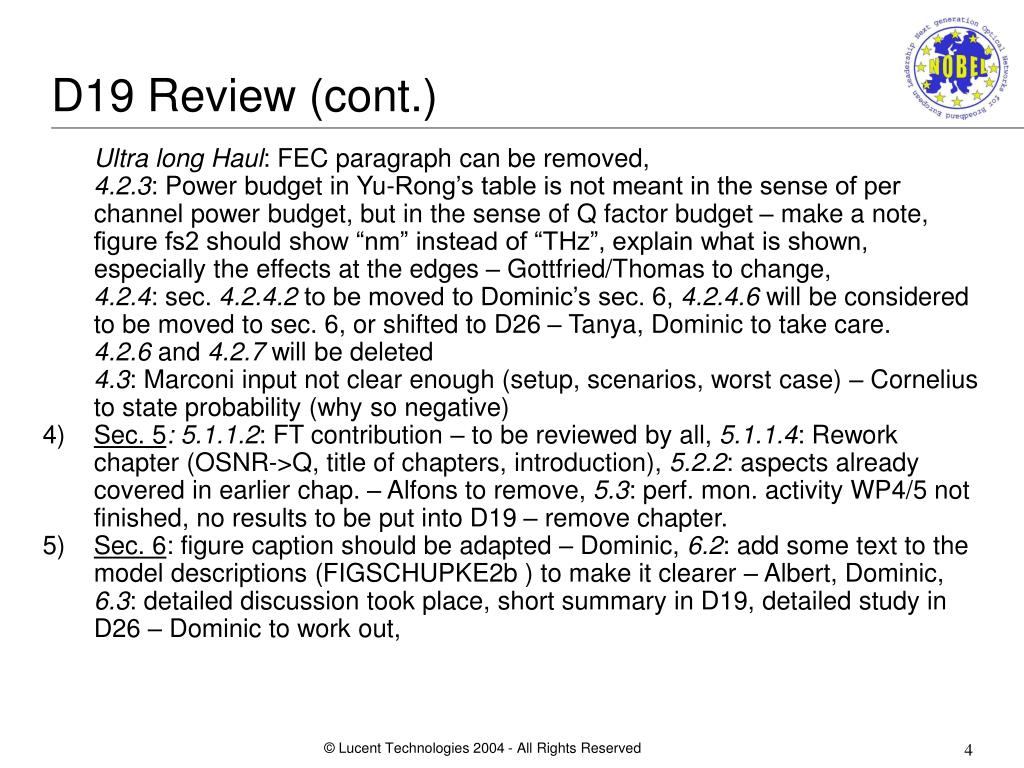 D19 Review (cont.)

NOBEL
Next generation Optical Networks for Broadband European Leadership

Ultra long Haul: FEC paragraph can be removed,
4.2.3: Power budget in Yu-Rong's table is not meant in the sense of per channel power budget, but in the sense of Q factor budget – make a note, figure fs2 should show "nm" instead of "THz", explain what is shown, especially the effects at the edges – Gottfried/Thomas to change,
4.2.4: sec. 4.2.4.2 to be moved to Dominic's sec. 6, 4.2.4.6 will be considered to be moved to sec. 6, or shifted to D26 – Tanya, Dominic to take care.
4.2.6 and 4.2.7 will be deleted
4.3: Marconi input not clear enough (setup, scenarios, worst case) – Cornelius to state probability (why so negative)

4) Sec. 5: 5.1.1.2: FT contribution – to be reviewed by all, 5.1.1.4: Rework chapter (OSNR->Q, title of chapters, introduction), 5.2.2: aspects already covered in earlier chap. – Alfons to remove, 5.3: perf. mon. activity WP4/5 not finished, no results to be put into D19 – remove chapter.

5) Sec. 6: figure caption should be adapted – Dominic, 6.2: add some text to the model descriptions (FIGSCHUPKE2b ) to make it clearer – Albert, Dominic, 6.3: detailed discussion took place, short summary in D19, detailed study in D26 – Dominic to work out,

© Lucent Technologies 2004 - All Rights Reserved

4